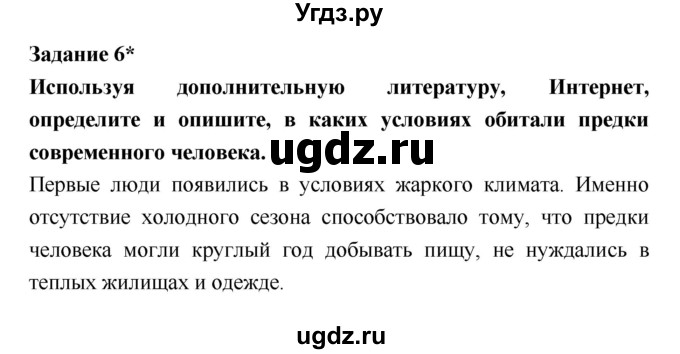 Угдз.ру

Задание 6*

Используя дополнительную литературу, Интернет, определите и опишите, в каких условиях обитали предки современного человека. ugdz.ru

Первые люди появились в условиях жаркого климата. Именно отсутствие холодного сезона способствовало тому, что предки человека могли круглый год добывать пищу, не нуждались в теплых жилищах и одежде.

ugdz.ru